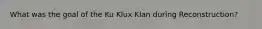 What was the goal of the Ku Klux Klan during Reconstruction?